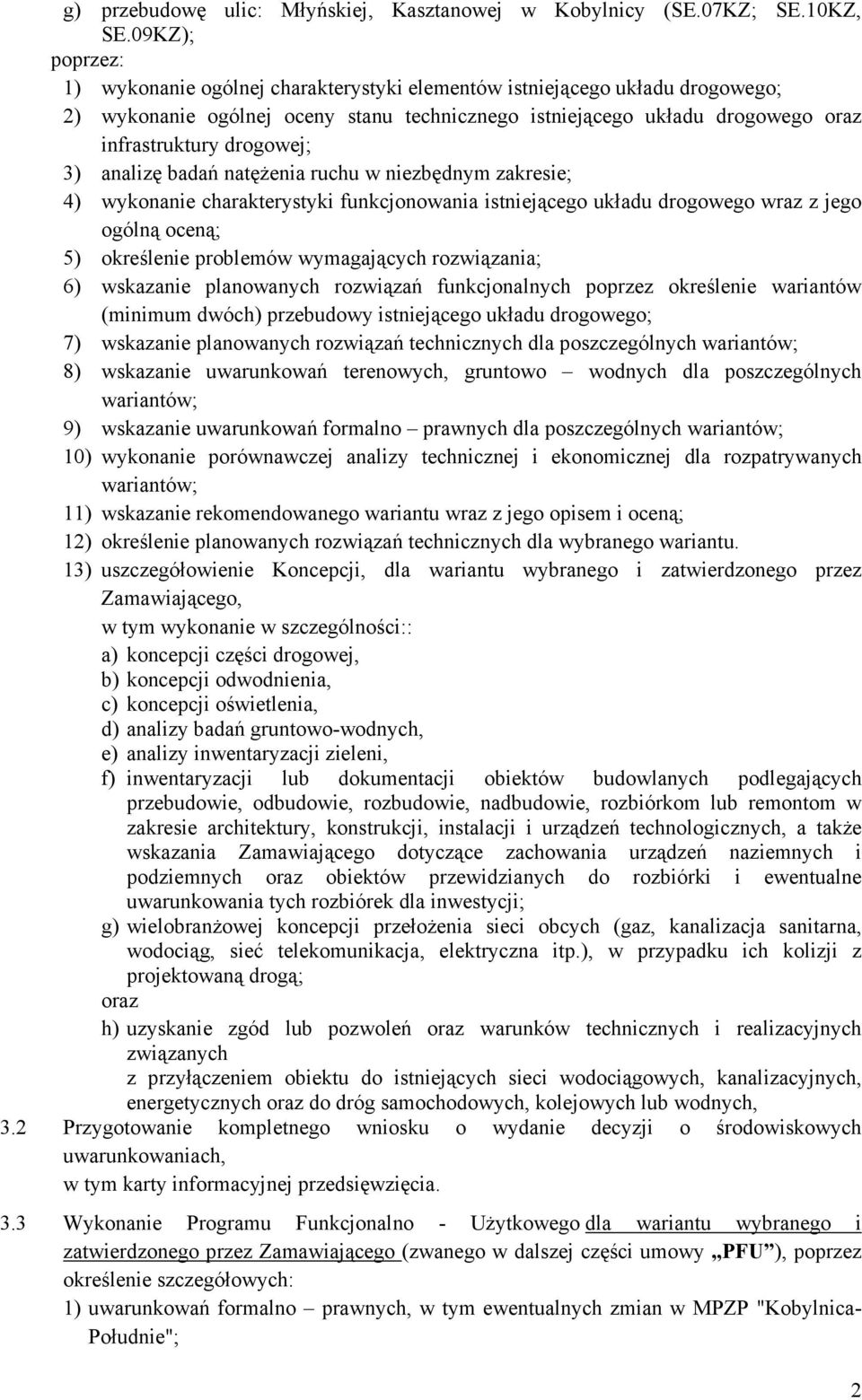 g) przebudowę ulic: Młyńskiej, Kasztanowej w Kobylnicy (SE.07KZ; SE.10KZ, SE.09KZ);

poprzez:

1) wykonanie ogólnej charakterystyki elementów istniejącego układu drogowego;

2) wykonanie ogólnej oceny stanu technicznego istniejącego układu drogowego oraz infrastruktury drogowej;

3) analizę badań natężenia ruchu w niezbędnym zakresie;

4) wykonanie charakterystyki funkcjonowania istniejącego układu drogowego wraz z jego ogólną oceną;

5) określenie problemów wymagających rozwiązania;

6) wskazanie planowanych rozwiązań funkcjonalnych poprzez określenie wariantów (minimum dwóch) przebudowy istniejącego układu drogowego;

7) wskazanie planowanych rozwiązań technicznych dla poszczególnych wariantów;

8) wskazanie uwarunkowań terenowych, gruntowo – wodnych dla poszczególnych wariantów;

9) wskazanie uwarunkowań formalno – prawnych dla poszczególnych wariantów;

10) wykonanie porównawczej analizy technicznej i ekonomicznej dla rozpatrywanych wariantów;

11) wskazanie rekomendowanego wariantu wraz z jego opisem i oceną;

12) określenie planowanych rozwiązań technicznych dla wybranego wariantu.

13) uszczegółowienie Koncepcji, dla wariantu wybranego i zatwierdzonego przez Zamawiającego,

w tym wykonanie w szczególności::

a) koncepcji części drogowej,

b) koncepcji odwodnienia,

c) koncepcji oświetlenia,

d) analizy badań gruntowo-wodnych,

e) analizy inwentaryzacji zieleni,

f) inwentaryzacji lub dokumentacji obiektów budowlanych podlegających przebudowie, odbudowie, rozbudowie, nadbudowie, rozbiórkom lub remontom w zakresie architektury, konstrukcji, instalacji i urządzeń technologicznych, a także wskazania Zamawiającego dotyczące zachowania urządzeń naziemnych i podziemnych oraz obiektów przewidzianych do rozbiórki i ewentualne uwarunkowania tych rozbiórek dla inwestycji;

g) wielobranżowej koncepcji przełożenia sieci obcych (gaz, kanalizacja sanitarna, wodociąg, sieć telekomunikacja, elektryczna itp.), w przypadku ich kolizji z projektowaną drogą;

oraz

h) uzyskanie zgód lub pozwoleń oraz warunków technicznych i realizacyjnych związanych

z przyłączeniem obiektu do istniejących sieci wodociągowych, kanalizacyjnych, energetycznych oraz do dróg samochodowych, kolejowych lub wodnych,

3.2 Przygotowanie kompletnego wniosku o wydanie decyzji o środowiskowych uwarunkowaniach,

w tym karty informacyjnej przedsięwzięcia.

3.3 Wykonanie Programu Funkcjonalno - Użytkowego dla wariantu wybranego i zatwierdzonego przez Zamawiającego (zwanego w dalszej części umowy „PFU”), poprzez określenie szczegółowych:

1) uwarunkowań formalno – prawnych, w tym ewentualnych zmian w MPZP "Kobylnica-Południe";

2